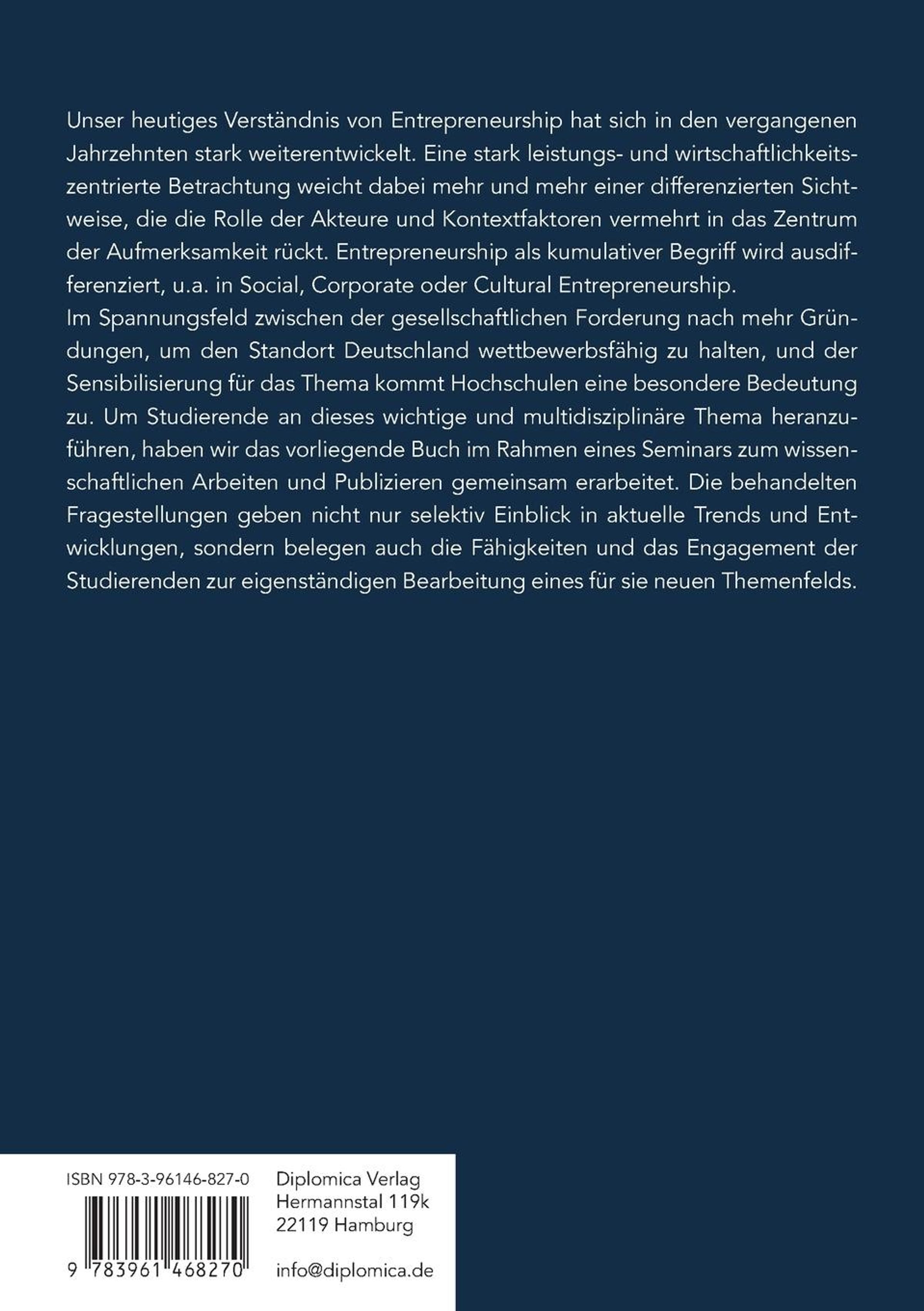 Unser heutiges Verständnis von Entrepreneurship hat sich in den vergangenen Jahrzehnten stark weiterentwickelt. Eine stark leistungs- und wirtschaftlichkeitszentrierte Betrachtung weicht dabei mehr und mehr einer differenzierten Sichtweise, die die Rolle der Akteure und Kontextfaktoren vermehrt in das Zentrum der Aufmerksamkeit rückt. Entrepreneurship als kumulativer Begriff wird ausdifferenziert, u.a. in Social, Corporate oder Cultural Entrepreneurship.
Im Spannungsfeld zwischen der gesellschaftlichen Forderung nach mehr Gründungen, um den Standort Deutschland wettbewerbsfähig zu halten, und der Sensibilisierung für das Thema kommt Hochschulen eine besondere Bedeutung zu. Um Studierende an dieses wichtige und multidisziplinäre Thema heranzuführen, haben wir das vorliegende Buch im Rahmen eines Seminars zum wissenschaftlichen Arbeiten und Publizieren gemeinsam erarbeitet. Die behandelten Fragestellungen geben nicht nur selektiv Einblick in aktuelle Trends und Entwicklungen, sondern belegen auch die Fähigkeiten und das Engagement der Studierenden zur eigenständigen Bearbeitung eines für sie neuen Themenfelds.

ISBN 978-3-96146-827-0

9 783961 468270

Diplomica Verlag
Hermannstal 119k
22119 Hamburg

info@diplomica.de